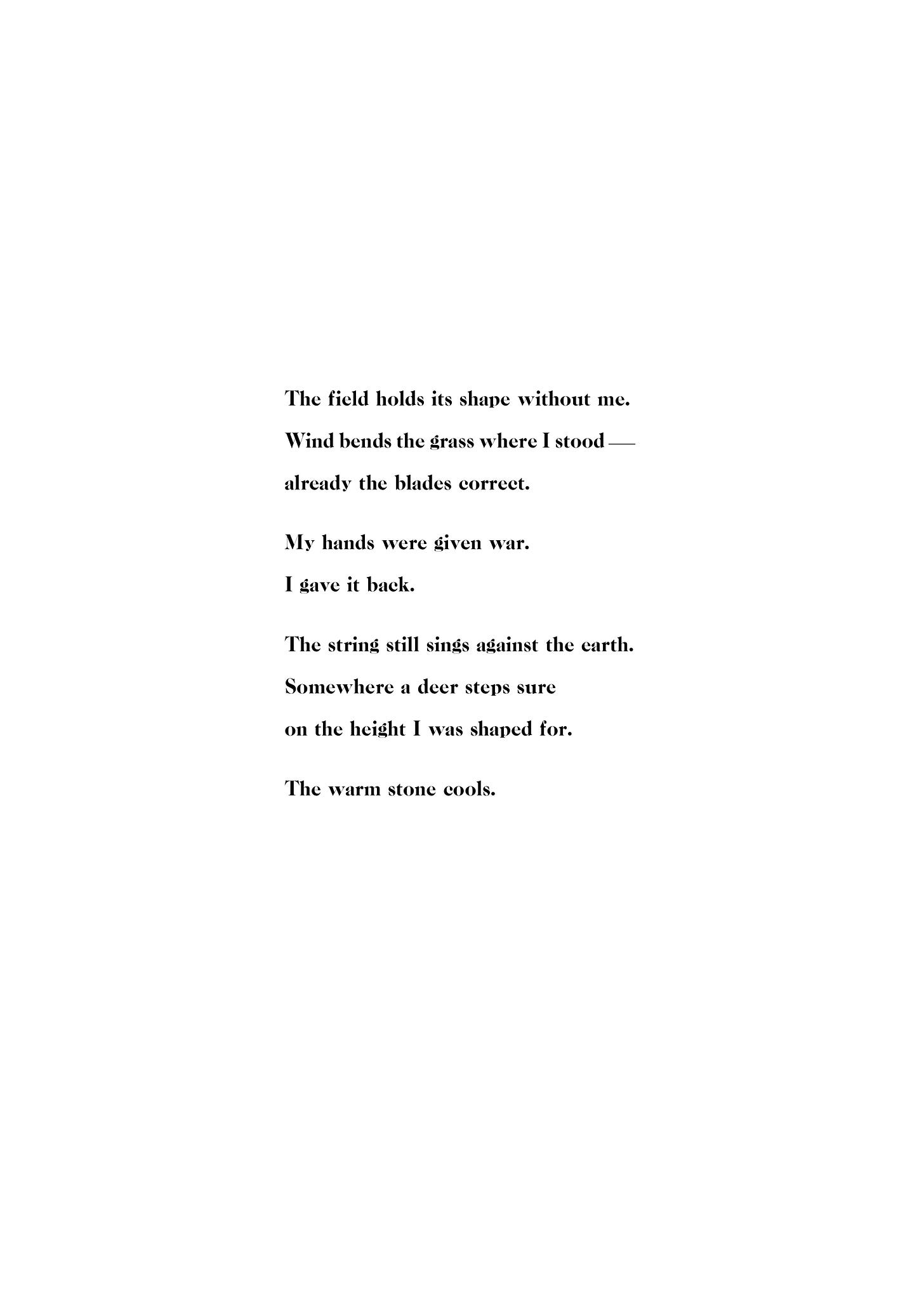 The field holds its shape without me.
Wind bends the grass where I stood —
already the blades correct.

My hands were given war.
I gave it back.

The string still sings against the earth.
Somewhere a deer steps sure
on the height I was shaped for.

The warm stone cools.